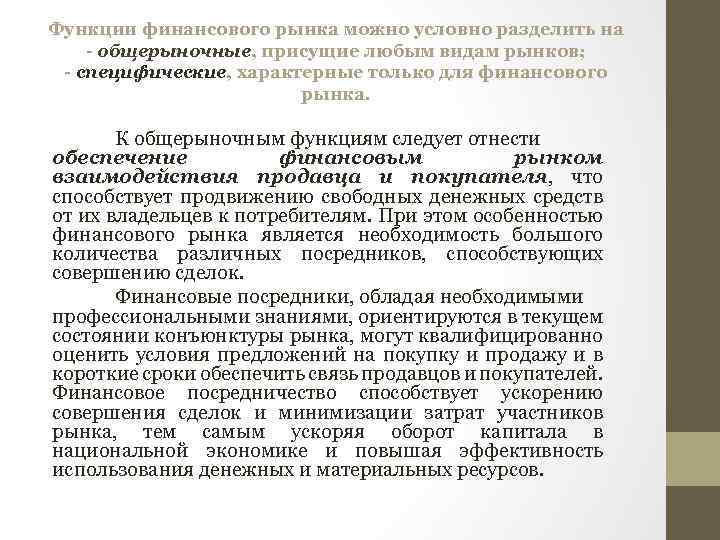 Функции финансового рынка можно условно разделить на
- общерыночные, присущие любым видам рынков;
- специфические, характерные только для финансового рынка.

К общерыночным функциям следует отнести обеспечение финансовым рынком взаимодействия продавца и покупателя, что способствует продвижению свободных денежных средств от их владельцев к потребителям. При этом особенностью финансового рынка является необходимость большого количества различных посредников, способствующих совершению сделок.

Финансовые посредники, обладая необходимыми профессиональными знаниями, ориентируются в текущем состоянии конъюнктуры рынка, могут квалифицированно оценить условия предложений на покупку и продажу и в короткие сроки обеспечить связь продавцов и покупателей. Финансовое посредничество способствует ускорению совершения сделок и минимизации затрат участников рынка, тем самым ускоряя оборот капитала в национальной экономике и повышая эффективность использования денежных и материальных ресурсов.